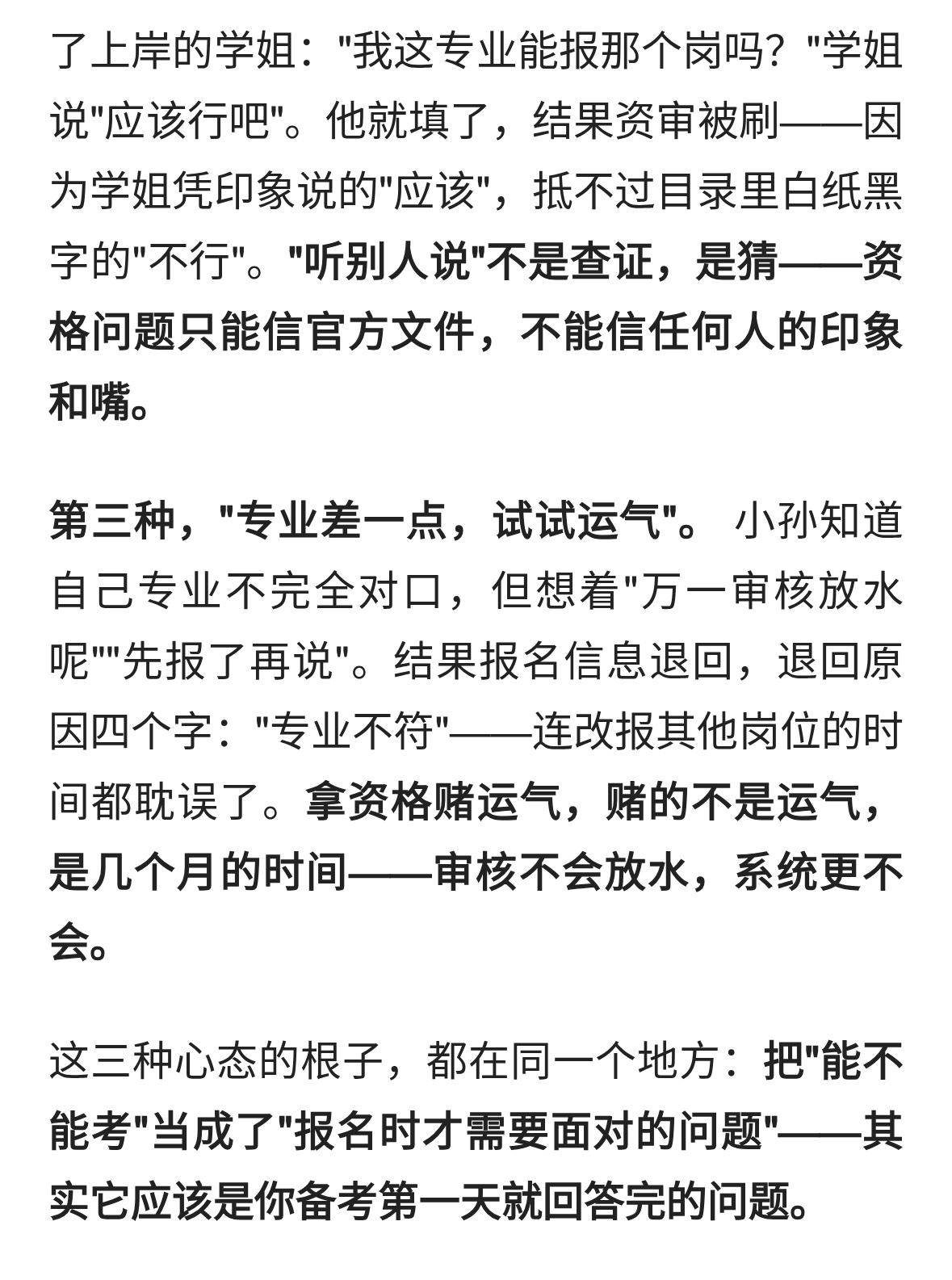 了上岸的学姐：“我这专业能报那个岗吗？”学姐说“应该行吧”。他就填了，结果资审被刷——因为学姐凭印象说的“应该”，抵不过目录里白纸黑字的“不行”。“听别人说”不是查证，是猜——资格问题只能信官方文件，不能信任何人的印象和嘴。

第三种，“专业差一点，试试运气”。小孙知道自己专业不完全对口，但想着“万一审核放水呢”“先报了再说”。结果报名信息退回，退回原因四个字：“专业不符”——连改报其他岗位的时间都耽误了。拿资格赌运气，赌的不是运气，是几个月的时间——审核不会放水，系统更不会。

这三种心态的根子，都在同一个地方：把“能不能考”当成了“报名时才需要面对的问题”——其实它应该是你备考第一天就回答完的问题。